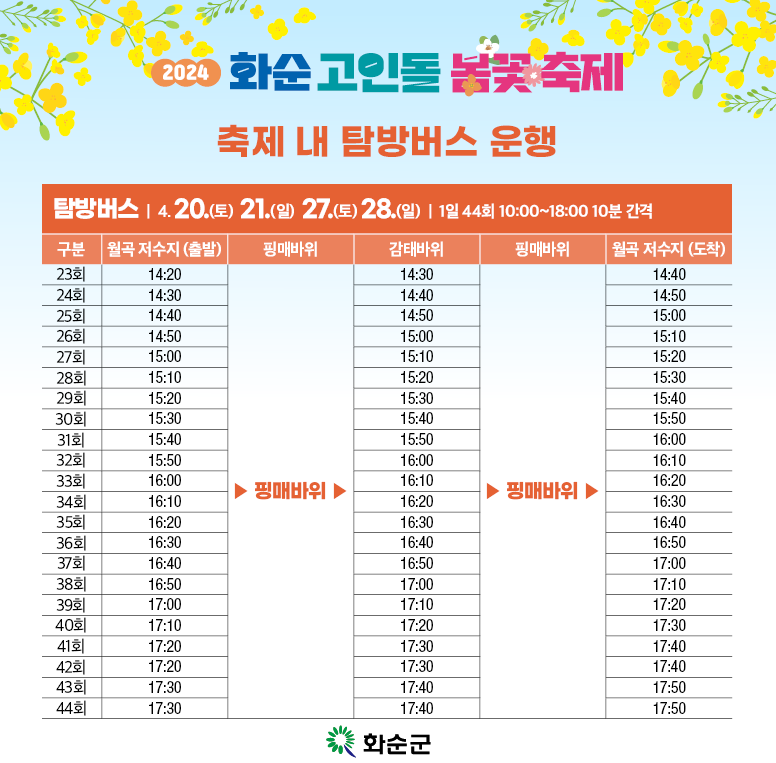 2024 화순 고인돌 봄꽃 축제

축제 내 탐방버스 운행

탐방버스 | 4. 20.(토) 21.(일) 27.(토) 28.(일) | 1일 44회 10:00~18:00 10분 간격

| 구분 | 월곡 저수지 (출발) | 핑매바위 | 감태바위 | 핑매바위 | 월곡 저수지 (도착) |
|---|---|---|---|---|---|
| 23회 | 14:20 | ▶ 핑매바위 ▶ | 14:30 | ▶ 핑매바위 ▶ | 14:40 |
| 24회 | 14:30 | | 14:40 | | 14:50 |
| 25회 | 14:40 | | 14:50 | | 15:00 |
| 26회 | 14:50 | | 15:00 | | 15:10 |
| 27회 | 15:00 | | 15:10 | | 15:20 |
| 28회 | 15:10 | | 15:20 | | 15:30 |
| 29회 | 15:20 | | 15:30 | | 15:40 |
| 30회 | 15:30 | | 15:40 | | 15:50 |
| 31회 | 15:40 | | 15:50 | | 16:00 |
| 32회 | 15:50 | | 16:00 | | 16:10 |
| 33회 | 16:00 | | 16:10 | | 16:20 |
| 34회 | 16:10 | | 16:20 | | 16:30 |
| 35회 | 16:20 | | 16:30 | | 16:40 |
| 36회 | 16:30 | | 16:40 | | 16:50 |
| 37회 | 16:40 | | 16:50 | | 17:00 |
| 38회 | 16:50 | | 17:00 | | 17:10 |
| 39회 | 17:00 | | 17:10 | | 17:20 |
| 40회 | 17:10 | | 17:20 | | 17:30 |
| 41회 | 17:20 | | 17:30 | | 17:40 |
| 42회 | 17:20 | | 17:30 | | 17:40 |
| 43회 | 17:30 | | 17:40 | | 17:50 |
| 44회 | 17:30 | | 17:40 | | 17:50 |

화순군